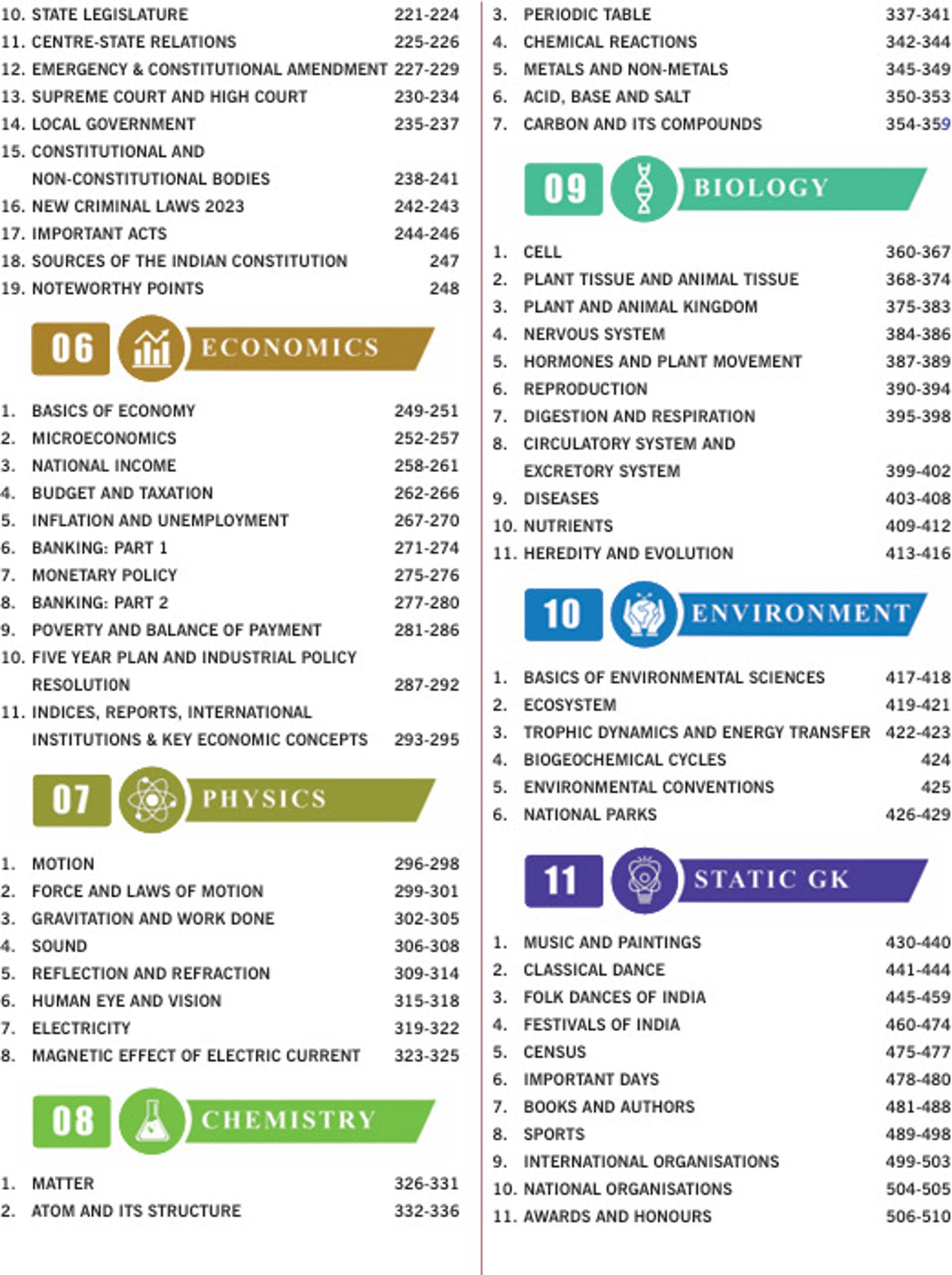 10. STATE LEGISLATURE 221-224
11. CENTRE-STATE RELATIONS 225-226
12. EMERGENCY & CONSTITUTIONAL AMENDMENT 227-229
13. SUPREME COURT AND HIGH COURT 230-234
14. LOCAL GOVERNMENT 235-237
15. CONSTITUTIONAL AND NON-CONSTITUTIONAL BODIES 238-241
16. NEW CRIMINAL LAWS 2023 242-243
17. IMPORTANT ACTS 244-246
18. SOURCES OF THE INDIAN CONSTITUTION 247
19. NOTEWORTHY POINTS 248

06 ECONOMICS

1. BASICS OF ECONOMY 249-251
2. MICROECONOMICS 252-257
3. NATIONAL INCOME 258-261
4. BUDGET AND TAXATION 262-266
5. INFLATION AND UNEMPLOYMENT 267-270
6. BANKING: PART 1 271-274
7. MONETARY POLICY 275-276
8. BANKING: PART 2 277-280
9. POVERTY AND BALANCE OF PAYMENT 281-286
10. FIVE YEAR PLAN AND INDUSTRIAL POLICY RESOLUTION 287-292
11. INDICES, REPORTS, INTERNATIONAL INSTITUTIONS & KEY ECONOMIC CONCEPTS 293-295

07 PHYSICS

1. MOTION 296-298
2. FORCE AND LAWS OF MOTION 299-301
3. GRAVITATION AND WORK DONE 302-305
4. SOUND 306-308
5. REFLECTION AND REFRACTION 309-314
6. HUMAN EYE AND VISION 315-318
7. ELECTRICITY 319-322
8. MAGNETIC EFFECT OF ELECTRIC CURRENT 323-325

08 CHEMISTRY

1. MATTER 326-331
2. ATOM AND ITS STRUCTURE 332-336
3. PERIODIC TABLE 337-341
4. CHEMICAL REACTIONS 342-344
5. METALS AND NON-METALS 345-349
6. ACID, BASE AND SALT 350-353
7. CARBON AND ITS COMPOUNDS 354-359

09 BIOLOGY

1. CELL 360-367
2. PLANT TISSUE AND ANIMAL TISSUE 368-374
3. PLANT AND ANIMAL KINGDOM 375-383
4. NERVOUS SYSTEM 384-386
5. HORMONES AND PLANT MOVEMENT 387-389
6. REPRODUCTION 390-394
7. DIGESTION AND RESPIRATION 395-398
8. CIRCULATORY SYSTEM AND EXCRETORY SYSTEM 399-402
9. DISEASES 403-408
10. NUTRIENTS 409-412
11. HEREDITY AND EVOLUTION 413-416

10 ENVIRONMENT

1. BASICS OF ENVIRONMENTAL SCIENCES 417-418
2. ECOSYSTEM 419-421
3. TROPHIC DYNAMICS AND ENERGY TRANSFER 422-423
4. BIOGEOCHEMICAL CYCLES 424
5. ENVIRONMENTAL CONVENTIONS 425
6. NATIONAL PARKS 426-429

11 STATIC GK

1. MUSIC AND PAINTINGS 430-440
2. CLASSICAL DANCE 441-444
3. FOLK DANCES OF INDIA 445-459
4. FESTIVALS OF INDIA 460-474
5. CENSUS 475-477
6. IMPORTANT DAYS 478-480
7. BOOKS AND AUTHORS 481-488
8. SPORTS 489-498
9. INTERNATIONAL ORGANISATIONS 499-503
10. NATIONAL ORGANISATIONS 504-505
11. AWARDS AND HONOURS 506-510